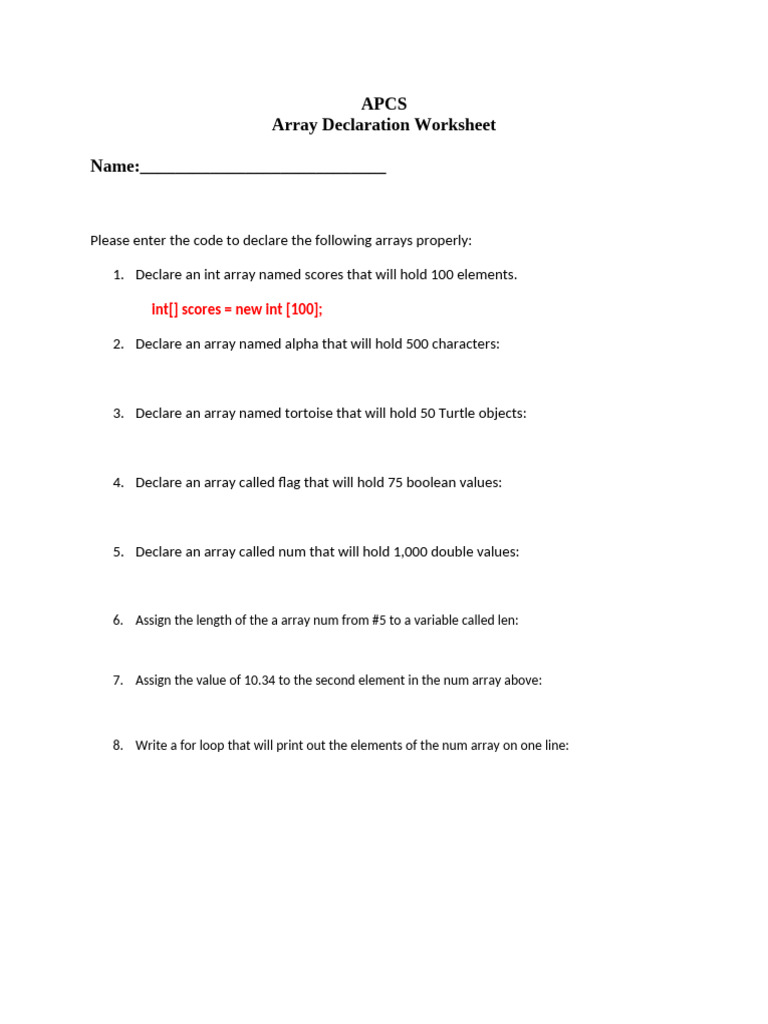 APCS
Array Declaration Worksheet

Name:____________________________

Please enter the code to declare the following arrays properly:

1. Declare an int array named scores that will hold 100 elements.

int[] scores = new int [100];

2. Declare an array named alpha that will hold 500 characters:

3. Declare an array named tortoise that will hold 50 Turtle objects:

4. Declare an array called flag that will hold 75 boolean values:

5. Declare an array called num that will hold 1,000 double values:

6. Assign the length of the a array num from #5 to a variable called len:

7. Assign the value of 10.34 to the second element in the num array above:

8. Write a for loop that will print out the elements of the num array on one line: